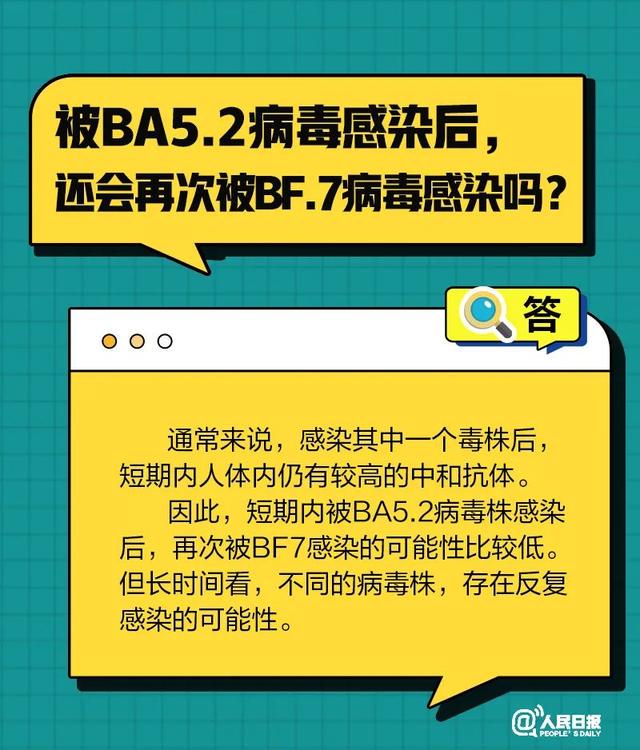 被BA5.2病毒感染后，还会再次被BF.7病毒感染吗？

答

通常来说，感染其中一个毒株后，短期内人体内仍有较高的中和抗体。

因此，短期内被BA5.2病毒株感染后，再次被BF7感染的可能性比较低。但长时间看，不同的病毒株，存在反复感染的可能性。

@人民日报 PEOPLE'S DAILY